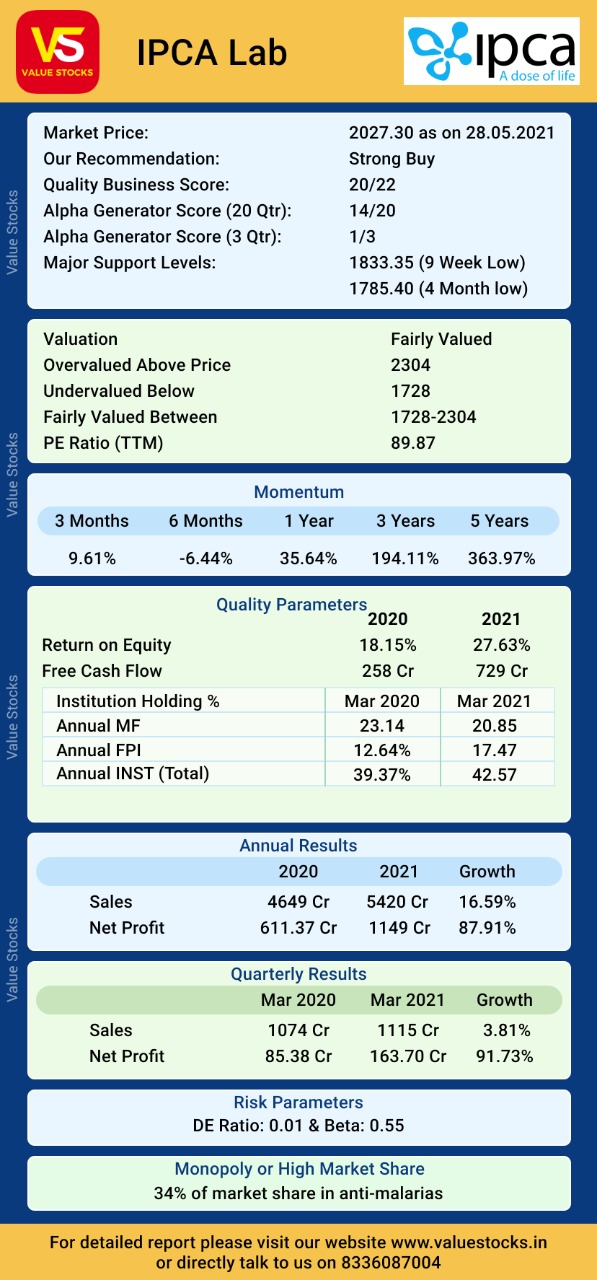 VS VALUE STOCKS

IPCA Lab

ipca A dose of life

Value Stocks

| | |
|---|---|
| Market Price: | 2027.30 as on 28.05.2021 |
| Our Recommendation: | Strong Buy |
| Quality Business Score: | 20/22 |
| Alpha Generator Score (20 Qtr): | 14/20 |
| Alpha Generator Score (3 Qtr): | 1/3 |
| Major Support Levels: | 1833.35 (9 Week Low) |
| | 1785.40 (4 Month low) |

Value Stocks

| | |
|---|---|
| Valuation | Fairly Valued |
| Overvalued Above Price | 2304 |
| Undervalued Below | 1728 |
| Fairly Valued Between | 1728-2304 |
| PE Ratio (TTM) | 89.87 |

Momentum

| 3 Months | 6 Months | 1 Year | 3 Years | 5 Years |
|---|---|---|---|---|
| 9.61% | -6.44% | 35.64% | 194.11% | 363.97% |

Value Stocks

Quality Parameters

| | 2020 | 2021 |
|---|---|---|
| Return on Equity | 18.15% | 27.63% |
| Free Cash Flow | 258 Cr | 729 Cr |

| Institution Holding % | Mar 2020 | Mar 2021 |
|---|---|---|
| Annual MF | 23.14 | 20.85 |
| Annual FPI | 12.64% | 17.47 |
| Annual INST (Total) | 39.37% | 42.57 |

Value Stocks

Annual Results

| | 2020 | 2021 | Growth |
|---|---|---|---|
| Sales | 4649 Cr | 5420 Cr | 16.59% |
| Net Profit | 611.37 Cr | 1149 Cr | 87.91% |

Quarterly Results

| | Mar 2020 | Mar 2021 | Growth |
|---|---|---|---|
| Sales | 1074 Cr | 1115 Cr | 3.81% |
| Net Profit | 85.38 Cr | 163.70 Cr | 91.73% |

Risk Parameters
DE Ratio: 0.01 & Beta: 0.55

Monopoly or High Market Share
34% of market share in anti-malarias

For detailed report please visit our website www.valuestocks.in or directly talk to us on 8336087004